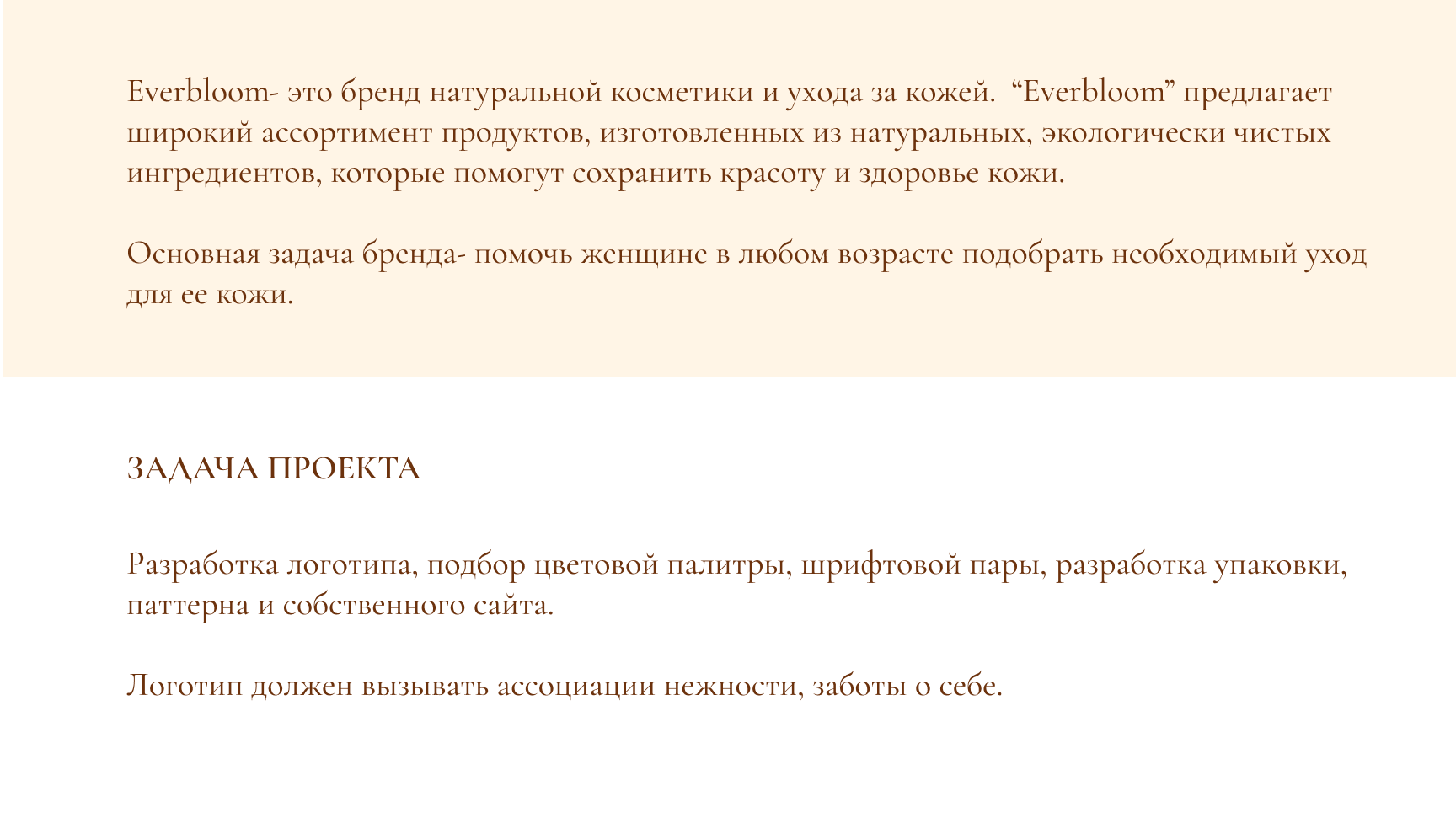 Everbloom- это бренд натуральной косметики и ухода за кожей. “Everbloom” предлагает широкий ассортимент продуктов, изготовленных из натуральных, экологически чистых ингредиентов, которые помогут сохранить красоту и здоровье кожи.

Основная задача бренда- помочь женщине в любом возрасте подобрать необходимый уход для ее кожи.

ЗАДАЧА ПРОЕКТА

Разработка логотипа, подбор цветовой палитры, шрифтовой пары, разработка упаковки, паттерна и собственного сайта.

Логотип должен вызывать ассоциации нежности, заботы о себе.